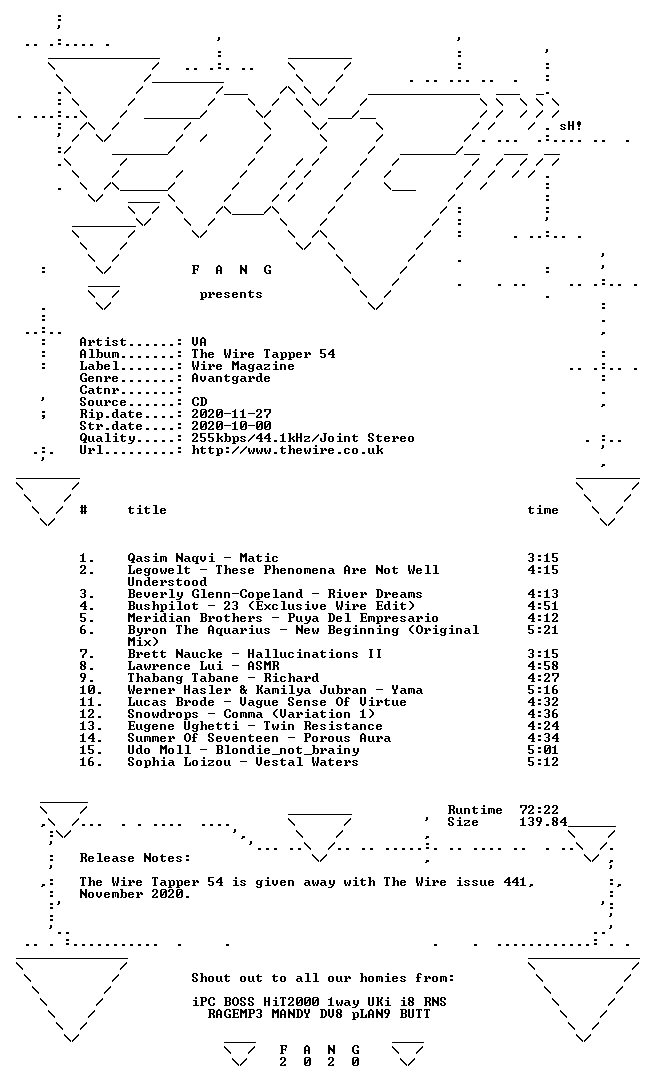 sH!

F A N G

presents

Artist......: VA
Album.......: The Wire Tapper 54
Label.......: Wire Magazine
Genre.......: Avantgarde
Catnr.......:
Source......: CD
Rip.date....: 2020-11-27
Str.date....: 2020-10-00
Quality.....: 255kbps/44.1kHz/Joint Stereo
Url.........: http://www.thewire.co.uk

| # | title | time |
|---|---|---|
| 1. | Qasim Naqvi - Matic | 3:15 |
| 2. | Legowelt - These Phenomena Are Not Well Understood | 4:15 |
| 3. | Beverly Glenn-Copeland - River Dreams | 4:13 |
| 4. | Bushpilot - 23 (Exclusive Wire Edit) | 4:51 |
| 5. | Meridian Brothers - Puya Del Empresario | 4:12 |
| 6. | Byron The Aquarius - New Beginning (Original Mix) | 5:21 |
| 7. | Brett Naucke - Hallucinations II | 3:15 |
| 8. | Lawrence Lui - ASMR | 4:58 |
| 9. | Thabang Tabane - Richard | 4:27 |
| 10. | Werner Hasler & Kamilya Jubran - Yama | 5:16 |
| 11. | Lucas Brode - Vague Sense Of Virtue | 4:32 |
| 12. | Snowdrops - Comma (Variation 1) | 4:36 |
| 13. | Eugene Ughetti - Twin Resistance | 4:24 |
| 14. | Summer Of Seventeen - Porous Aura | 4:34 |
| 15. | Udo Moll - Blondie_not_brainy | 5:01 |
| 16. | Sophia Loizou - Vestal Waters | 5:12 |

Runtime 72:22
Size 139.84

Release Notes:

The Wire Tapper 54 is given away with The Wire issue 441, November 2020.

Shout out to all our homies from:

iPC BOSS HiT2000 1way UKi i8 RNS
RAGEMP3 MANDY DV8 pLAN9 BUTT

F A N G
2 0 2 0